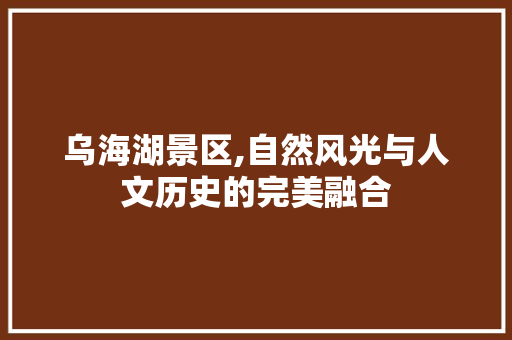 乌海湖景区,自然风光与人文历史的完美融合